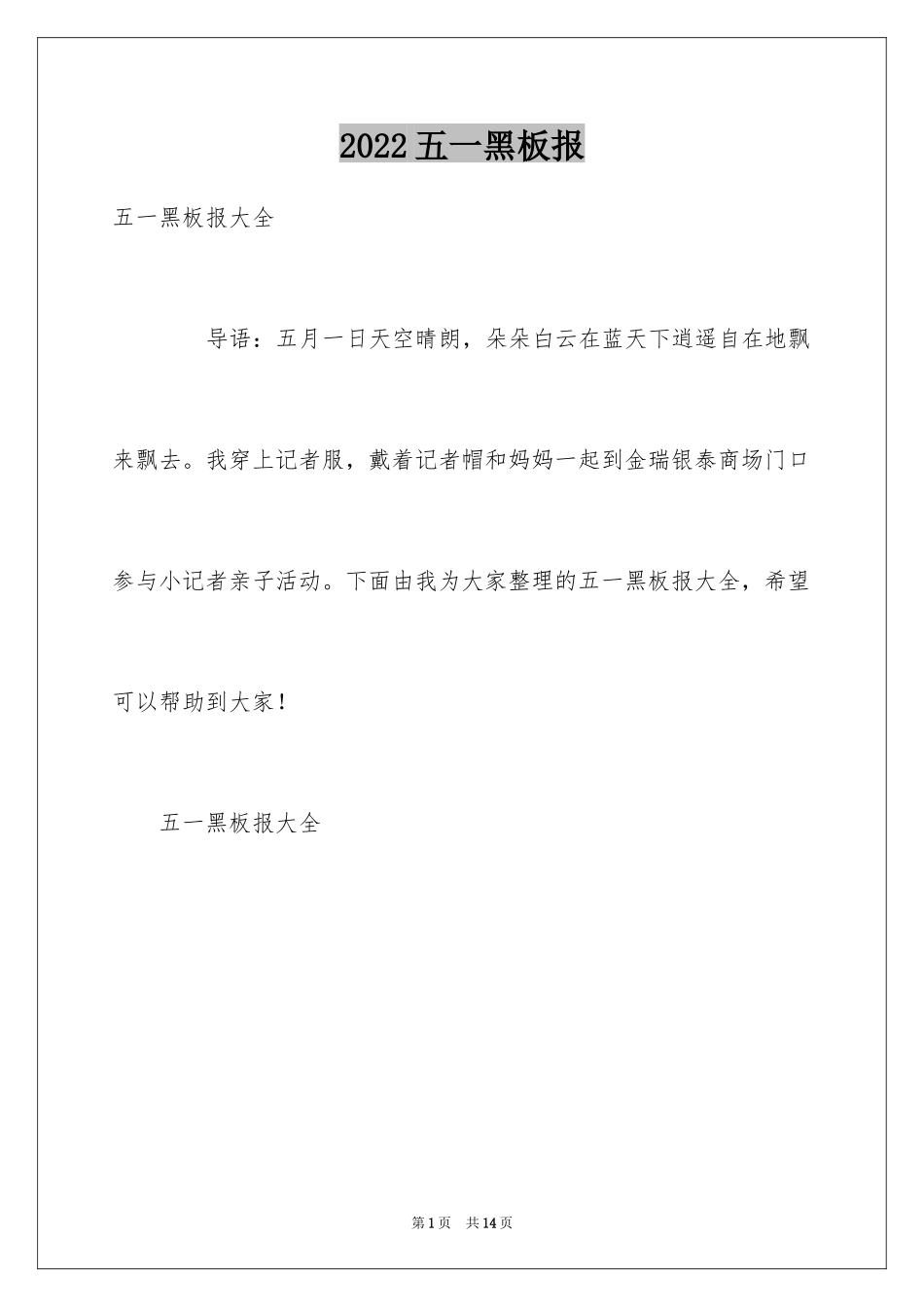 2022 五一黑板报

五一黑板报大全

导语：五月一日天空晴朗，朵朵白云在蓝天下逍遥自在地飘来飘去。我穿上记者服，戴着记者帽和妈妈一起到金瑞银泰商场门口参与小记者亲子活动。下面由我为大家整理的五一黑板报大全，希望可以帮助到大家！

五一黑板报大全

第 1 页　共 14 页